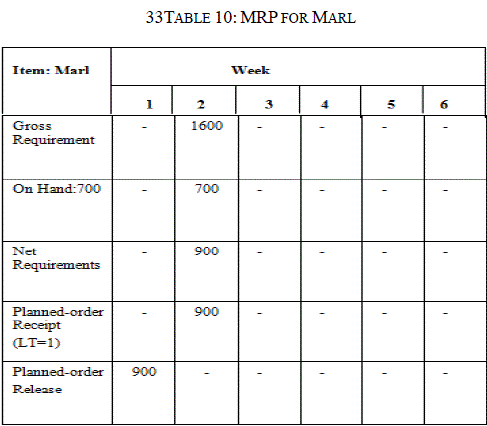 33TABLE 10: MRP FOR MARL

| Item: Marl | Week | | | | | |
|---|---|---|---|---|---|---|
| | 1 | 2 | 3 | 4 | 5 | 6 |
| Gross Requirement | - | 1600 | - | - | - | - |
| On Hand:700 | - | 700 | - | - | - | - |
| Net Requirements | - | 900 | - | - | - | - |
| Planned-order Receipt (LT=1) | - | 900 | - | - | - | - |
| Planned-order Release | 900 | - | - | - | - | - |